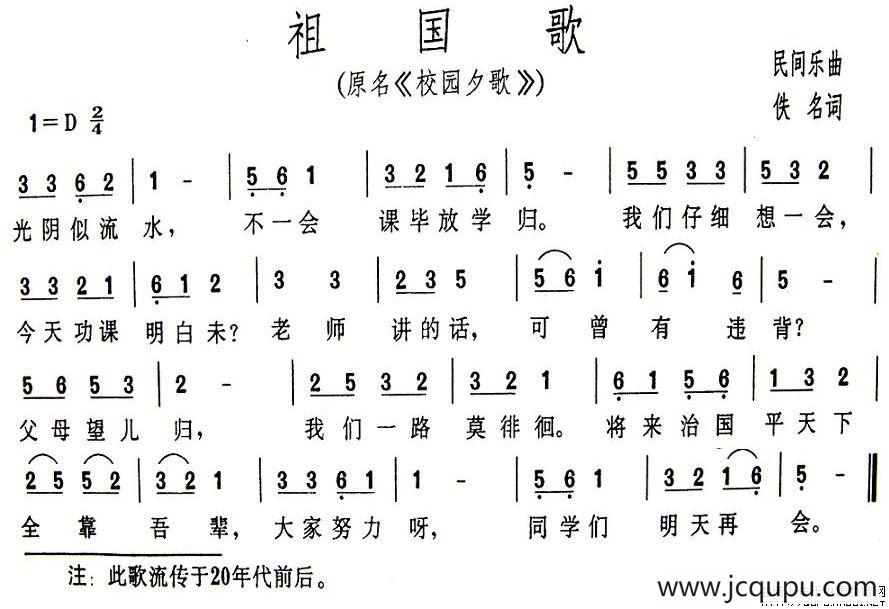 祖 国 歌

(原名《校园夕歌》)

民间乐曲
佚 名词

1=D $\frac{2}{4}$

3 3 6 2 | 1 - | 5 6 1 | 3 2 1 6 | 5 - | 5 5 3 3 | 5 3 2 |
光阴似流 水， 不一会 课毕放学 归。 我们仔细 想一会，

3 3 2 1 | 6 1 2 | 3 3 | 2 3 5 | 5 6 i | 6 i 6 | 5 - |
今天功课 明白未？ 老 师 讲的话， 可 曾 有 违 背？

5 6 5 3 | 2 - | 2 5 3 2 | 3 2 1 | 6 1 5 6 | 1 3 2 |
父母望儿 归， 我们一路 莫徘徊。 将来治国 平天下

2 5 5 2 | 3 2 1 | 3 3 6 1 | 1 - | 5 6 1 | 3 2 1 6 | 5 - ‖
全 靠 吾 辈， 大家努力 呀， 同学们 明天再 会。

注：此歌流传于20年代前后。

www.jcqupu.com